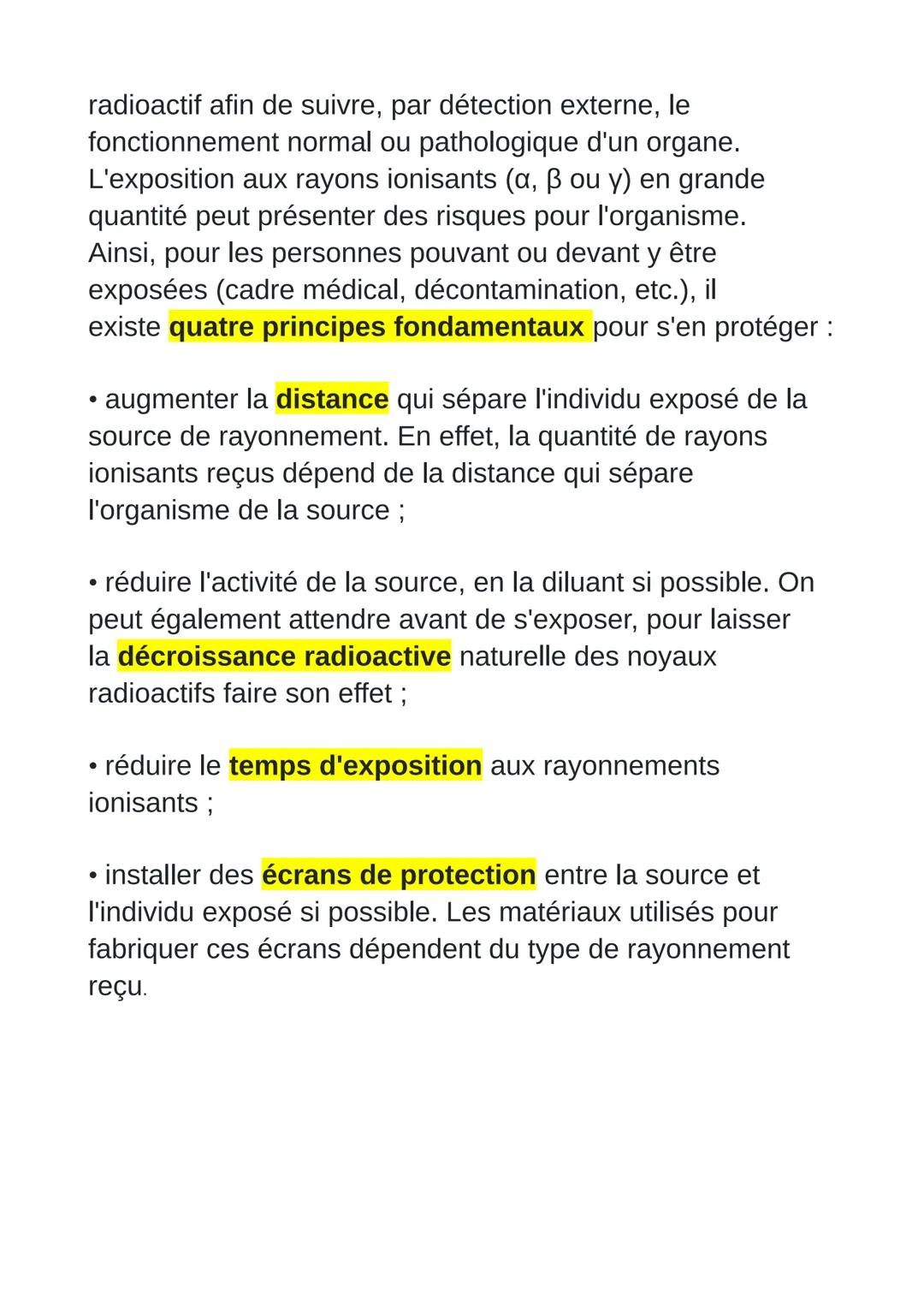 radioactif afin de suivre, par détection externe, le fonctionnement normal ou pathologique d'un organe.
L'exposition aux rayons ionisants (α, β ou γ) en grande quantité peut présenter des risques pour l'organisme.
Ainsi, pour les personnes pouvant ou devant y être exposées (cadre médical, décontamination, etc.), il existe quatre principes fondamentaux pour s'en protéger :

• augmenter la distance qui sépare l'individu exposé de la source de rayonnement. En effet, la quantité de rayons ionisants reçus dépend de la distance qui sépare l'organisme de la source ;

• réduire l'activité de la source, en la diluant si possible. On peut également attendre avant de s'exposer, pour laisser la décroissance radioactive naturelle des noyaux radioactifs faire son effet ;

• réduire le temps d'exposition aux rayonnements ionisants ;

• installer des écrans de protection entre la source et l'individu exposé si possible. Les matériaux utilisés pour fabriquer ces écrans dépendent du type de rayonnement reçu.